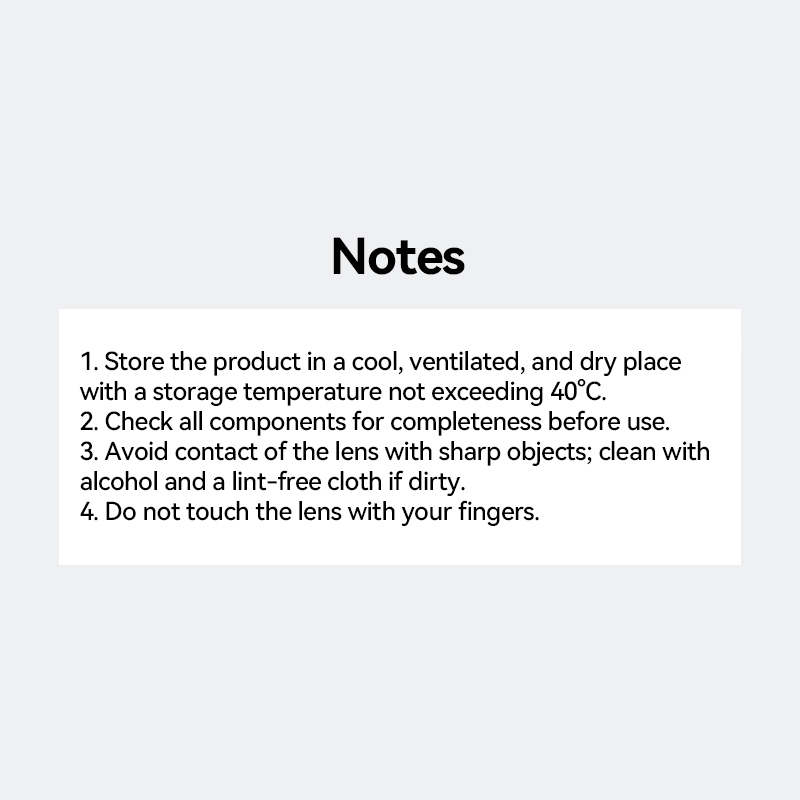 Notes

1. Store the product in a cool, ventilated, and dry place with a storage temperature not exceeding 40°C.
2. Check all components for completeness before use.
3. Avoid contact of the lens with sharp objects; clean with alcohol and a lint-free cloth if dirty.
4. Do not touch the lens with your fingers.